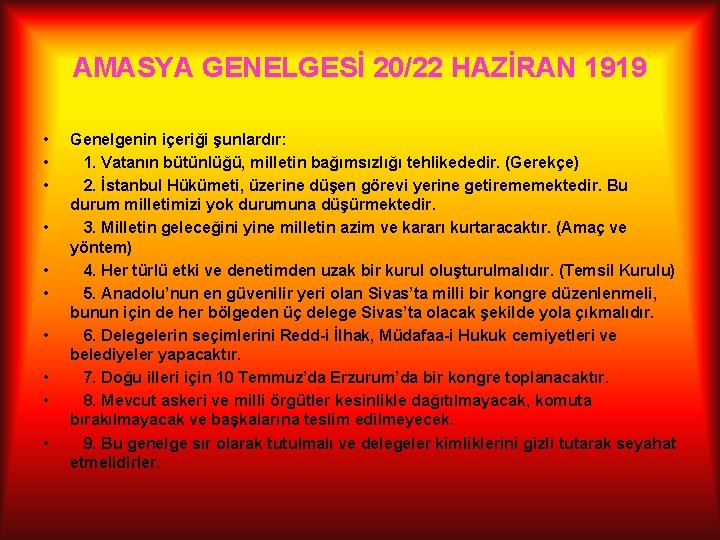 AMASYA GENELGESİ 20/22 HAZİRAN 1919

• Genelgenin içeriği şunlardır:
• 1. Vatanın bütünlüğü, milletin bağımsızlığı tehlikededir. (Gerekçe)
• 2. İstanbul Hükümeti, üzerine düşen görevi yerine getirememektedir. Bu durum milletimizi yok durumuna düşürmektedir.
• 3. Milletin geleceğini yine milletin azim ve kararı kurtaracaktır. (Amaç ve yöntem)
• 4. Her türlü etki ve denetimden uzak bir kurul oluşturulmalıdır. (Temsil Kurulu)
• 5. Anadolu'nun en güvenilir yeri olan Sivas'ta milli bir kongre düzenlenmeli, bunun için de her bölgeden üç delege Sivas'ta olacak şekilde yola çıkmalıdır.
• 6. Delegelerin seçimlerini Redd-i İlhak, Müdafaa-i Hukuk cemiyetleri ve belediyeler yapacaktır.
• 7. Doğu illeri için 10 Temmuz'da Erzurum'da bir kongre toplanacaktır.
• 8. Mevcut askeri ve milli örgütler kesinlikle dağıtılmayacak, komuta bırakılmayacak ve başkalarına teslim edilmeyecek.
• 9. Bu genelge sır olarak tutulmalı ve delegeler kimliklerini gizli tutarak seyahat etmelidirler.